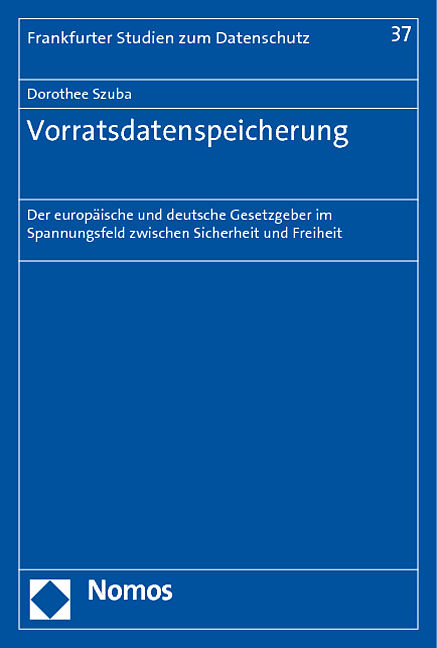 Frankfurter Studien zum Datenschutz

37

Dorothee Szuba

Vorratsdatenspeicherung

Der europäische und deutsche Gesetzgeber im Spannungsfeld zwischen Sicherheit und Freiheit

Nomos